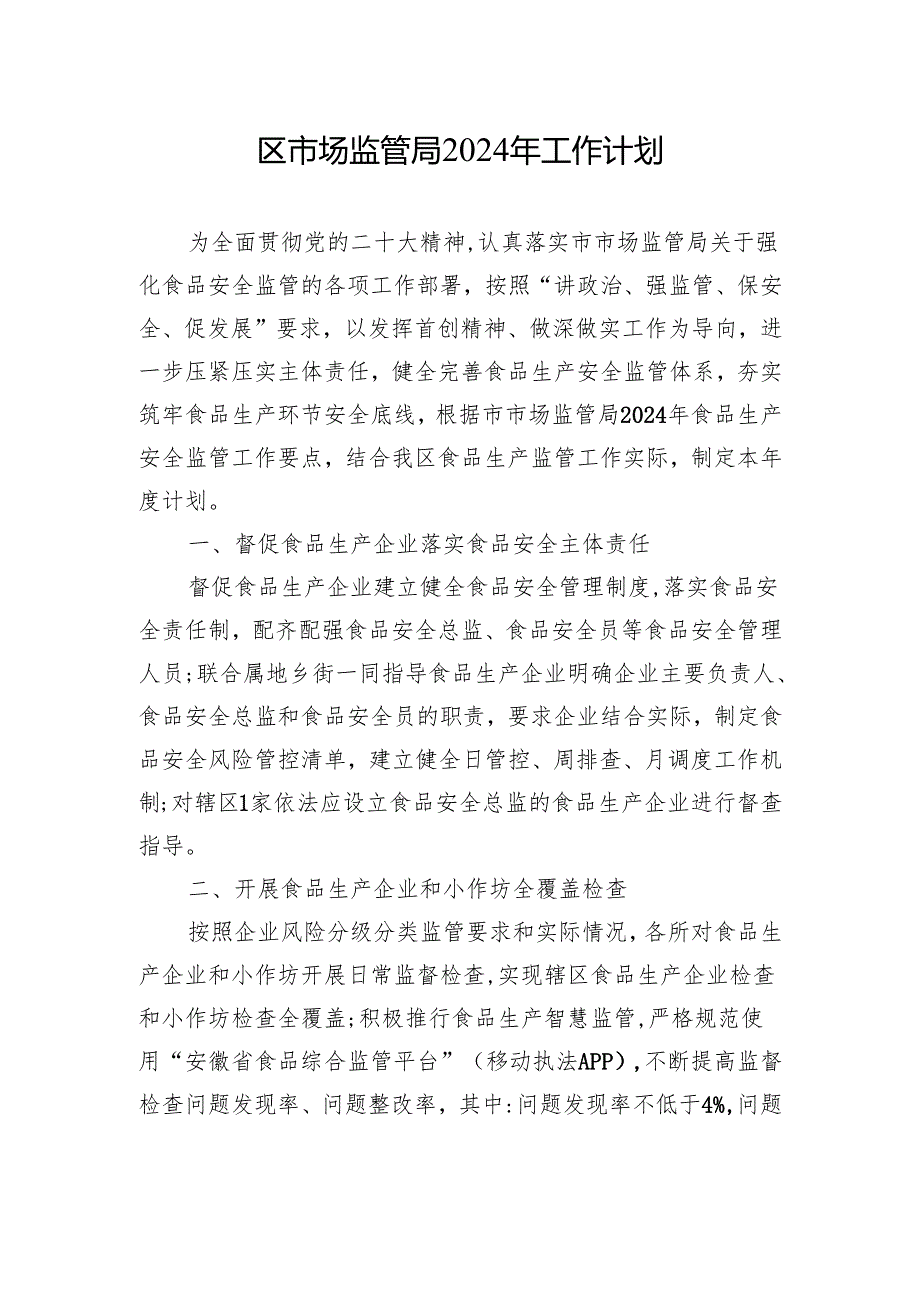 区市场监管局2024年工作计划

为全面贯彻党的二十大精神，认真落实市市场监管局关于强化食品安全监管的各项工作部署，按照“讲政治、强监管、保安全、促发展”要求，以发挥首创精神、做深做实工作为导向，进一步压紧压实主体责任，健全完善食品生产安全监管体系，夯实筑牢食品生产环节安全底线，根据市市场监管局2024年食品生产安全监管工作要点，结合我区食品生产监管工作实际，制定本年度计划。

一、督促食品生产企业落实食品安全主体责任

督促食品生产企业建立健全食品安全管理制度，落实食品安全责任制，配齐配强食品安全总监、食品安全员等食品安全管理人员；联合属地乡街一同指导食品生产企业明确企业主要负责人、食品安全总监和食品安全员的职责，要求企业结合实际，制定食品安全风险管控清单，建立健全日管控、周排查、月调度工作机制；对辖区1家依法应设立食品安全总监的食品生产企业进行督查指导。

二、开展食品生产企业和小作坊全覆盖检查

按照企业风险分级分类监管要求和实际情况，各所对食品生产企业和小作坊开展日常监督检查，实现辖区食品生产企业检查和小作坊检查全覆盖；积极推行食品生产智慧监管，严格规范使用“安徽省食品综合监管平台”（移动执法APP），不断提高监督检查问题发现率、问题整改率，其中：问题发现率不低于4%，问题